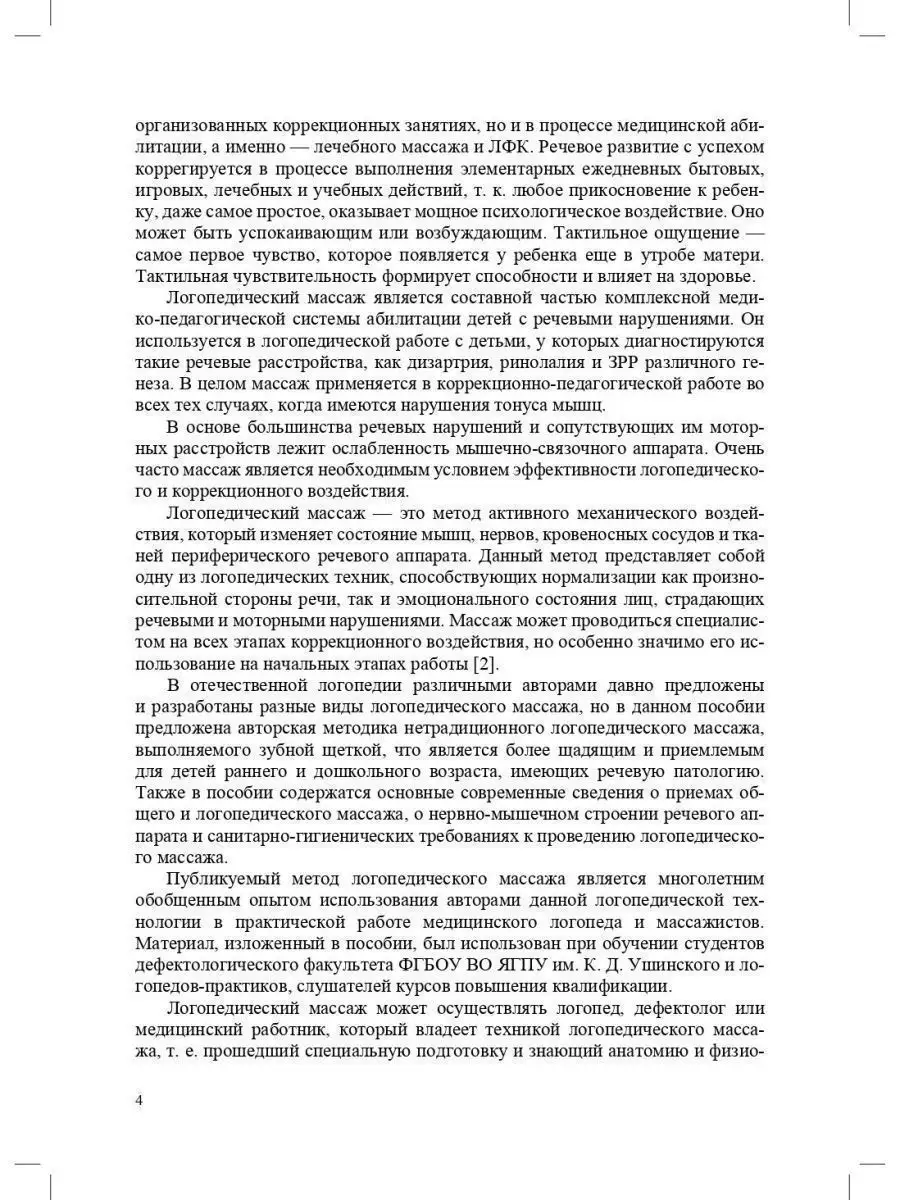 организованных коррекционных занятиях, но и в процессе медицинской абилитации, а именно — лечебного массажа и ЛФК. Речевое развитие с успехом коррегируется в процессе выполнения элементарных ежедневных бытовых, игровых, лечебных и учебных действий, т. к. любое прикосновение к ребенку, даже самое простое, оказывает мощное психологическое воздействие. Оно может быть успокаивающим или возбуждающим. Тактильное ощущение — самое первое чувство, которое появляется у ребенка еще в утробе матери. Тактильная чувствительность формирует способности и влияет на здоровье.

Логопедический массаж является составной частью комплексной медико-педагогической системы абилитации детей с речевыми нарушениями. Он используется в логопедической работе с детьми, у которых диагностируются такие речевые расстройства, как дизартрия, ринолалия и ЗРР различного генеза. В целом массаж применяется в коррекционно-педагогической работе во всех тех случаях, когда имеются нарушения тонуса мышц.

В основе большинства речевых нарушений и сопутствующих им моторных расстройств лежит ослабленность мышечно-связочного аппарата. Очень часто массаж является необходимым условием эффективности логопедического и коррекционного воздействия.

Логопедический массаж — это метод активного механического воздействия, который изменяет состояние мышц, нервов, кровеносных сосудов и тканей периферического речевого аппарата. Данный метод представляет собой одну из логопедических техник, способствующих нормализации как произносительной стороны речи, так и эмоционального состояния лиц, страдающих речевыми и моторными нарушениями. Массаж может проводиться специалистом на всех этапах коррекционного воздействия, но особенно значимо его использование на начальных этапах работы [2].

В отечественной логопедии различными авторами давно предложены и разработаны разные виды логопедического массажа, но в данном пособии предложена авторская методика нетрадиционного логопедического массажа, выполняемого зубной щеткой, что является более щадящим и приемлемым для детей раннего и дошкольного возраста, имеющих речевую патологию. Также в пособии содержатся основные современные сведения о приемах общего и логопедического массажа, о нервно-мышечном строении речевого аппарата и санитарно-гигиенических требованиях к проведению логопедического массажа.

Публикуемый метод логопедического массажа является многолетним обобщенным опытом использования авторами данной логопедической технологии в практической работе медицинского логопеда и массажистов. Материал, изложенный в пособии, был использован при обучении студентов дефектологического факультета ФГБОУ ВО ЯГПУ им. К. Д. Ушинского и логопедов-практиков, слушателей курсов повышения квалификации.

Логопедический массаж может осуществлять логопед, дефектолог или медицинский работник, который владеет техникой логопедического массажа, т. е. прошедший специальную подготовку и знающий анатомию и физио-

4